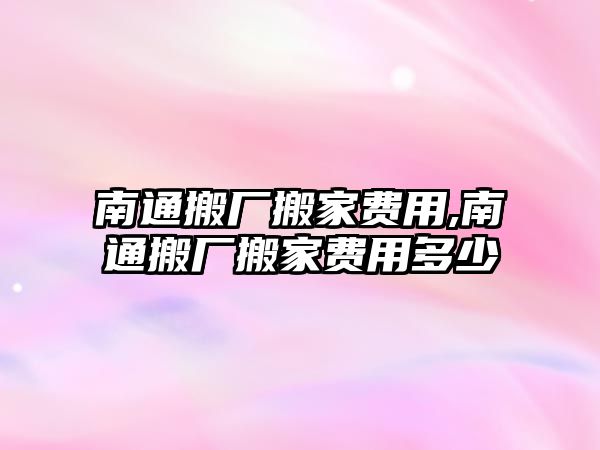 南通搬厂搬家费用,南通搬厂搬家费用多少